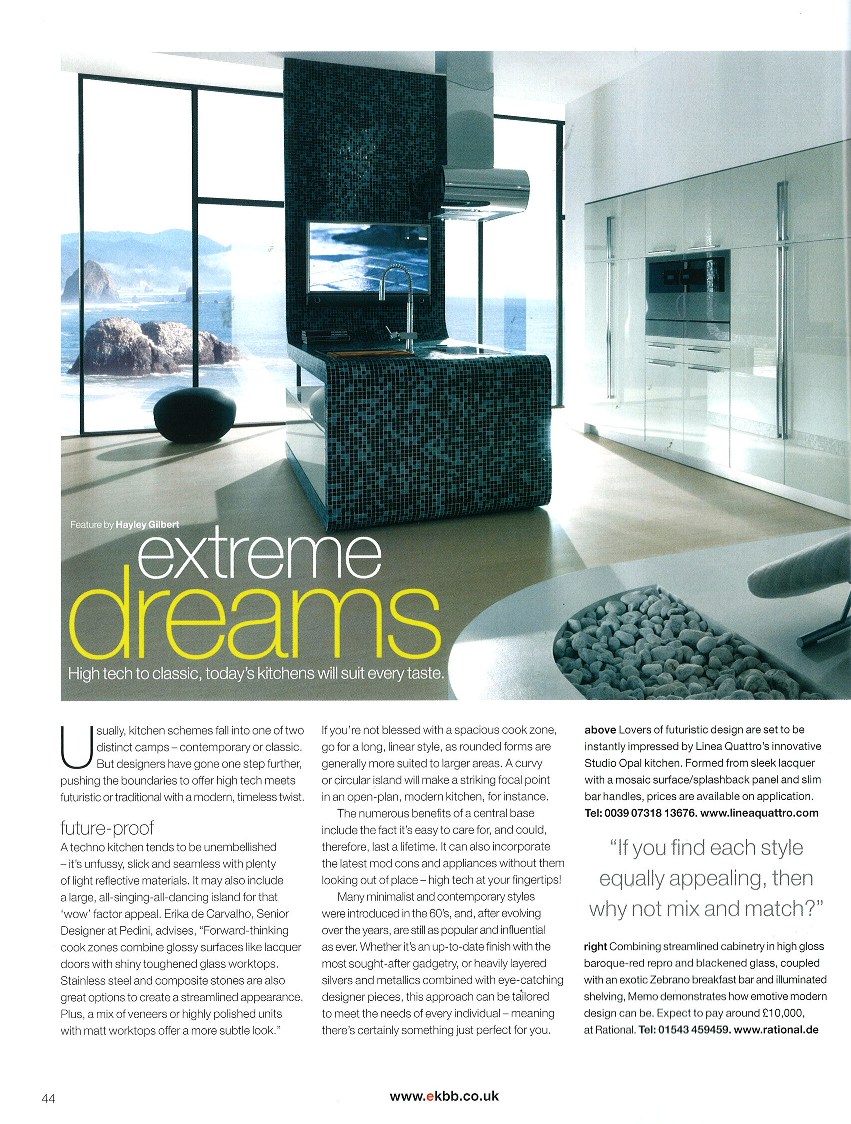 Feature by Hayley Gilbert

extreme dreams

High tech to classic, today's kitchens will suit every taste.

Usually, kitchen schemes fall into one of two distinct camps – contemporary or classic. But designers have gone one step further, pushing the boundaries to offer high tech meets futuristic or traditional with a modern, timeless twist.

future-proof

A techno kitchen tends to be unembellished – it's unfussy, slick and seamless with plenty of light reflective materials. It may also include a large, all-singing-all-dancing island for that 'wow' factor appeal. Erika de Carvalho, Senior Designer at Pedini, advises, "Forward-thinking cook zones combine glossy surfaces like lacquer doors with shiny toughened glass worktops. Stainless steel and composite stones are also great options to create a streamlined appearance. Plus, a mix of veneers or highly polished units with matt worktops offer a more subtle look."

If you're not blessed with a spacious cook zone, go for a long, linear style, as rounded forms are generally more suited to larger areas. A curvy or circular island will make a striking focal point in an open-plan, modern kitchen, for instance.

The numerous benefits of a central base include the fact it's easy to care for, and could, therefore, last a lifetime. It can also incorporate the latest mod cons and appliances without them looking out of place – high tech at your fingertips!

Many minimalist and contemporary styles were introduced in the 60's, and, after evolving over the years, are still as popular and influential as ever. Whether it's an up-to-date finish with the most sought-after gadgetry, or heavily layered silvers and metallics combined with eye-catching designer pieces, this approach can be tailored to meet the needs of every individual – meaning there's certainly something just perfect for you.

above Lovers of futuristic design are set to be instantly impressed by Linea Quattro's innovative Studio Opal kitchen. Formed from sleek lacquer with a mosaic surface/splashback panel and slim bar handles, prices are available on application. Tel: 0039 07318 13676. www.lineaquattro.com

"If you find each style equally appealing, then why not mix and match?"

right Combining streamlined cabinetry in high gloss baroque-red repro and blackened glass, coupled with an exotic Zebrano breakfast bar and illuminated shelving, Memo demonstrates how emotive modern design can be. Expect to pay around £10,000, at Rational. Tel: 01543 459459. www.rational.de

44

www.ekbb.co.uk